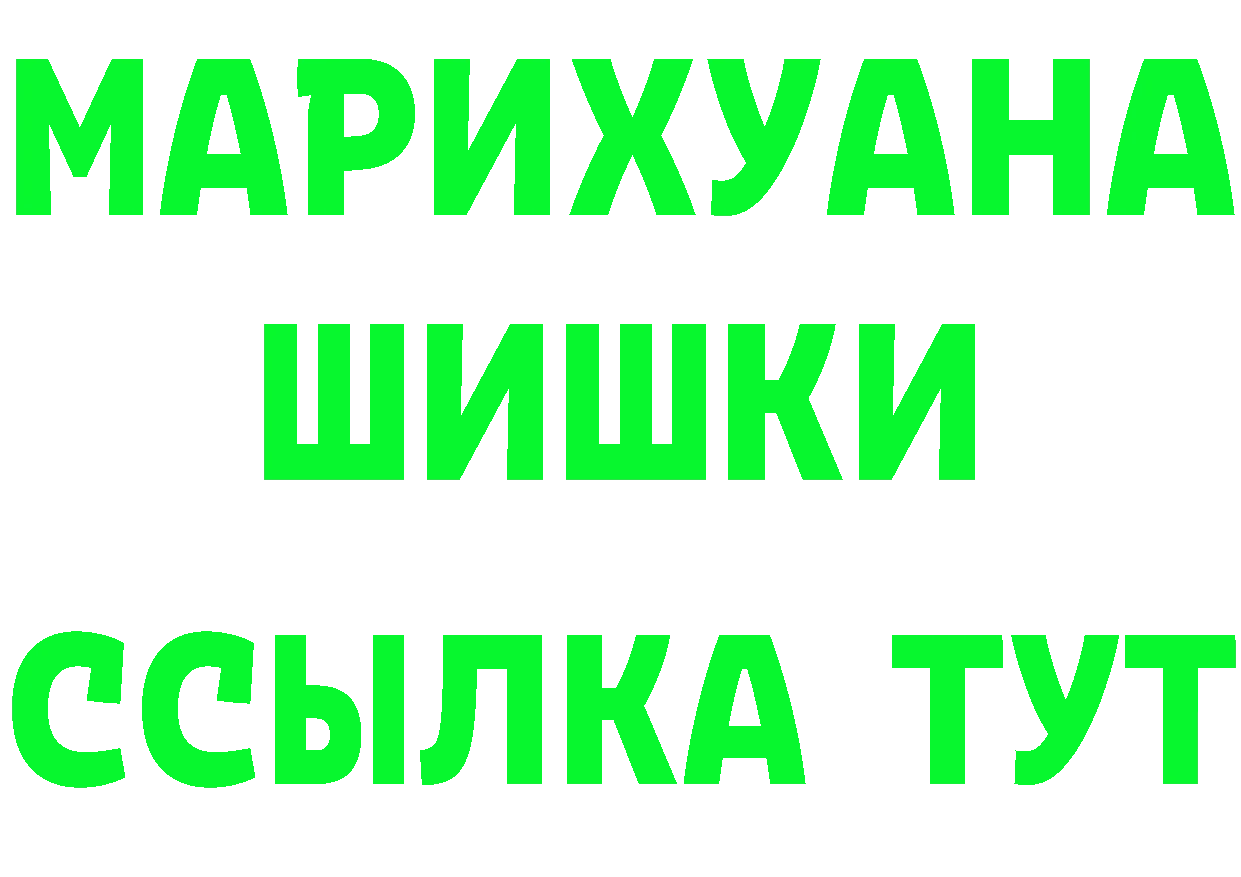 МАРИХУАНА
ШИШКИ
ССЫЛКА ТУТ